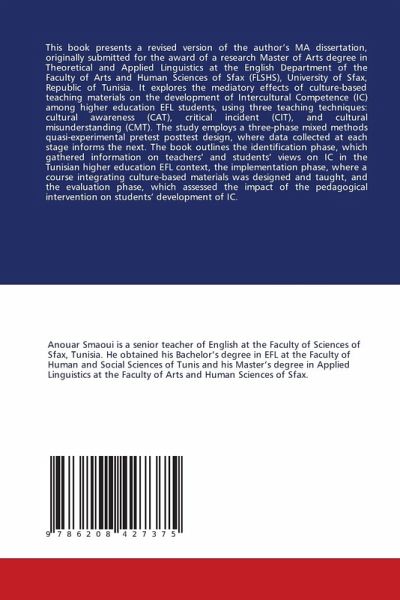 This book presents a revised version of the author's MA dissertation, originally submitted for the award of a research Master of Arts degree in Theoretical and Applied Linguistics at the English Department of the Faculty of Arts and Human Sciences of Sfax (FLSHS), University of Sfax, Republic of Tunisia. It explores the mediatory effects of culture-based teaching materials on the development of Intercultural Competence (IC) among higher education EFL students, using three teaching techniques: cultural awareness (CAT), critical incident (CIT), and cultural misunderstanding (CMT). The study employs a three-phase mixed methods quasi-experimental pretest posttest design, where data collected at each stage informs the next. The book outlines the identification phase, which gathered information on teachers' and students' views on IC in the Tunisian higher education EFL context, the implementation phase, where a course integrating culture-based materials was designed and taught, and the evaluation phase, which assessed the impact of the pedagogical intervention on students' development of IC.

Anouar Smaoui is a senior teacher of English at the Faculty of Sciences of Sfax, Tunisia. He obtained his Bachelor's degree in EFL at the Faculty of Human and Social Sciences of Tunis and his Master's degree in Applied Linguistics at the Faculty of Arts and Human Sciences of Sfax.

9 786208 427375